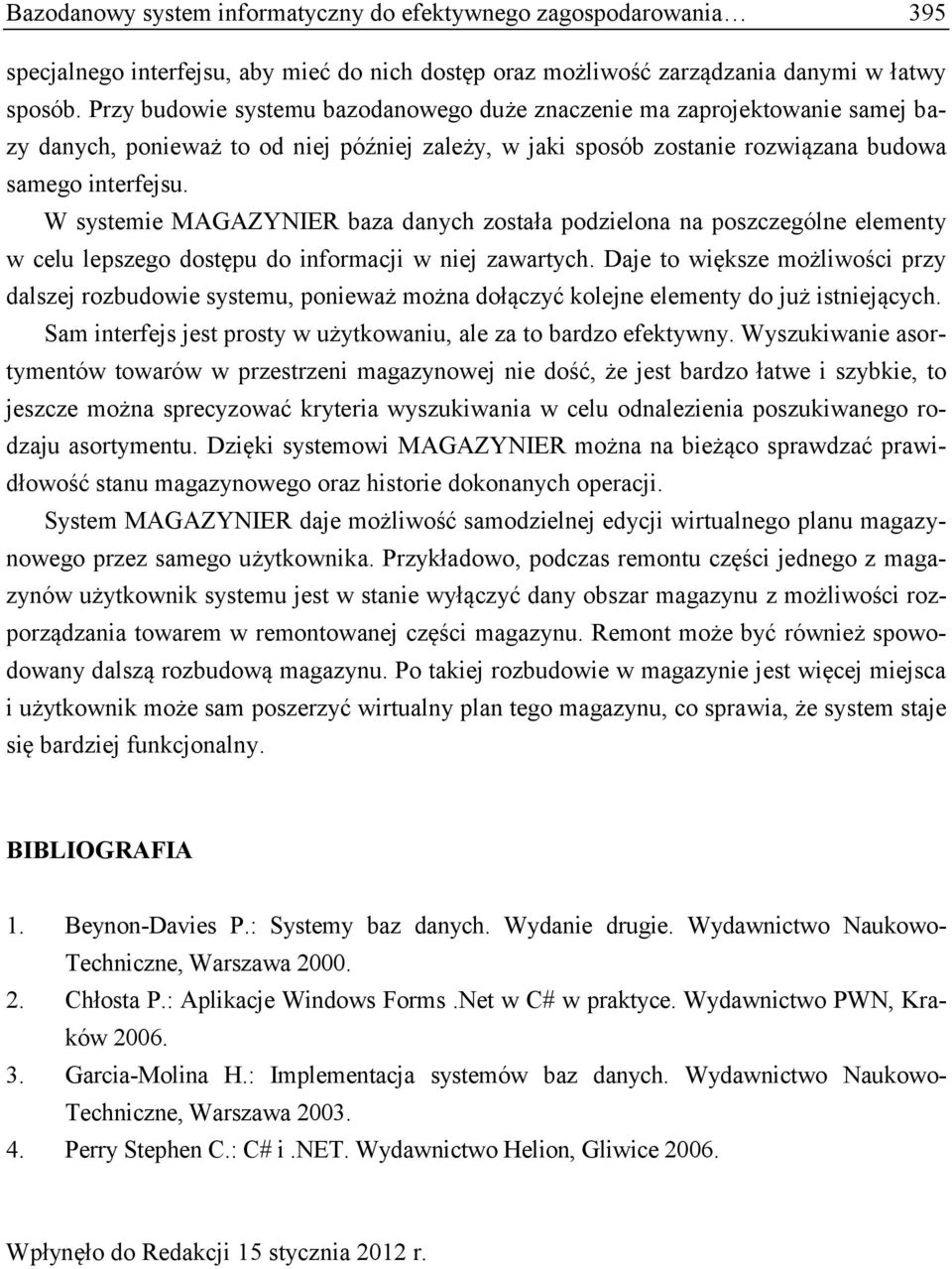 Bazodanowy system informatyczny do efektywnego zagospodarowania… 395

specjalnego interfejsu, aby mieć do nich dostęp oraz możliwość zarządzania danymi w łatwy sposób. Przy budowie systemu bazodanowego duże znaczenie ma zaprojektowanie samej bazy danych, ponieważ to od niej później zależy, w jaki sposób zostanie rozwiązana budowa samego interfejsu.

W systemie MAGAZYNIER baza danych została podzielona na poszczególne elementy w celu lepszego dostępu do informacji w niej zawartych. Daje to większe możliwości przy dalszej rozbudowie systemu, ponieważ można dołączyć kolejne elementy do już istniejących. Sam interfejs jest prosty w użytkowaniu, ale za to bardzo efektywny. Wyszukiwanie asortymentów towarów w przestrzeni magazynowej nie dość, że jest bardzo łatwe i szybkie, to jeszcze można sprecyzować kryteria wyszukiwania w celu odnalezienia poszukiwanego rodzaju asortymentu. Dzięki systemowi MAGAZYNIER można na bieżąco sprawdzać prawidłowość stanu magazynowego oraz historie dokonanych operacji.

System MAGAZYNIER daje możliwość samodzielnej edycji wirtualnego planu magazynowego przez samego użytkownika. Przykładowo, podczas remontu części jednego z magazynów użytkownik systemu jest w stanie wyłączyć dany obszar magazynu z możliwości rozporządzania towarem w remontowanej części magazynu. Remont może być również spowodowany dalszą rozbudową magazynu. Po takiej rozbudowie w magazynie jest więcej miejsca i użytkownik może sam poszerzyć wirtualny plan tego magazynu, co sprawia, że system staje się bardziej funkcjonalny.

BIBLIOGRAFIA

1. Beynon-Davies P.: Systemy baz danych. Wydanie drugie. Wydawnictwo Naukowo-Techniczne, Warszawa 2000.
2. Chłosta P.: Aplikacje Windows Forms .Net w C# w praktyce. Wydawnictwo PWN, Kraków 2006.
3. Garcia-Molina H.: Implementacja systemów baz danych. Wydawnictwo Naukowo-Techniczne, Warszawa 2003.
4. Perry Stephen C.: C# i .NET. Wydawnictwo Helion, Gliwice 2006.

Wpłynęło do Redakcji 15 stycznia 2012 r.